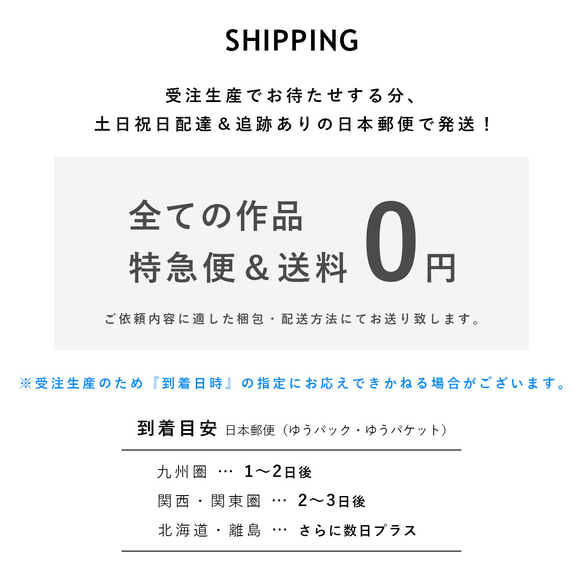 SHIPPING

受注生産でお待たせする分、
土日祝日配達＆追跡ありの日本郵便で発送！

全ての作品
特急便＆送料 0円

ご依頼内容に適した梱包・配送方法にてお送り致します。

※受注生産のため『到着日時』の指定にお応えできかねる場合がございます。

到着目安 日本郵便（ゆうパック・ゆうパケット）

九州圏 … 1〜2日後
関西・関東圏 … 2〜3日後
北海道・離島 … さらに数日プラス